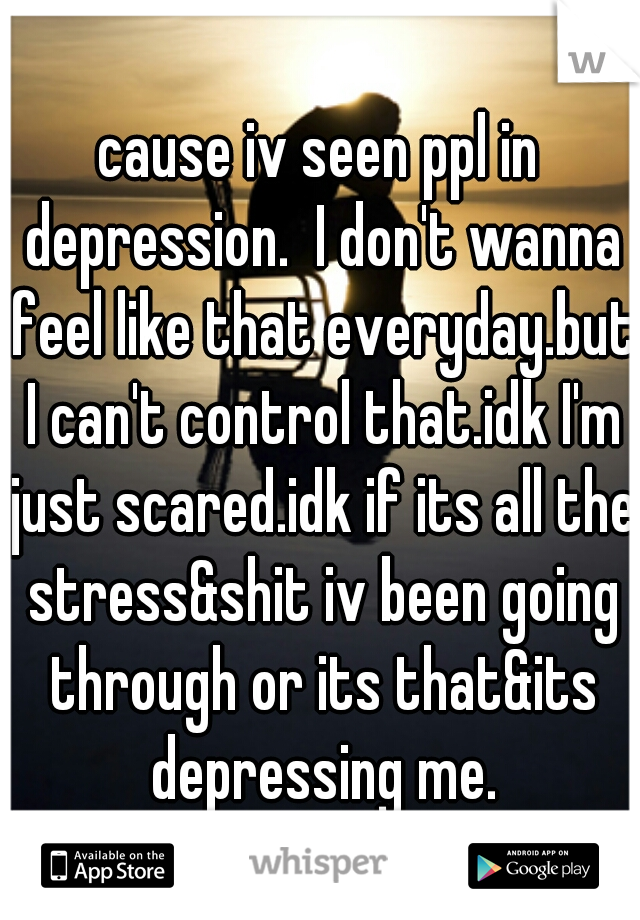 w

cause iv seen ppl in depression.  I don't wanna feel like that everyday.but I can't control that.idk I'm just scared.idk if its all the stress&shit iv been going through or its that&its depressing me.

Available on the App Store

whisper

ANDROID APP ON Google play